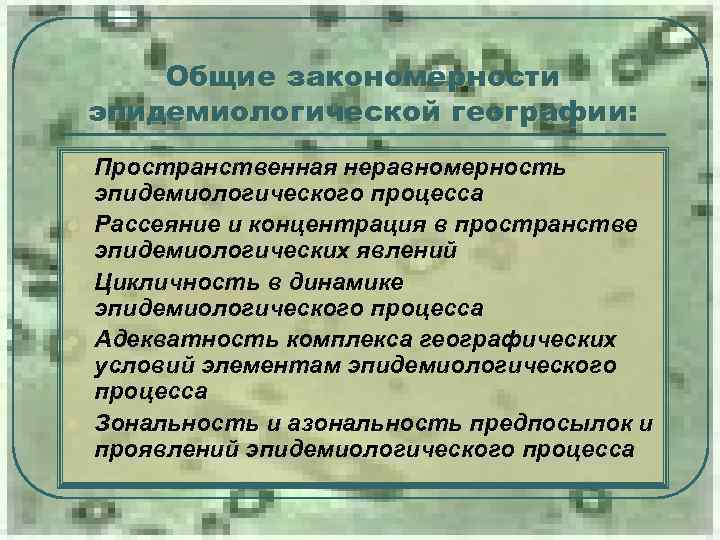 Общие закономерности эпидемиологической географии:

Пространственная неравномерность эпидемиологического процесса

Рассеяние и концентрация в пространстве эпидемиологических явлений

Цикличность в динамике эпидемиологического процесса

Адекватность комплекса географических условий элементам эпидемиологического процесса

Зональность и азональность предпосылок и проявлений эпидемиологического процесса